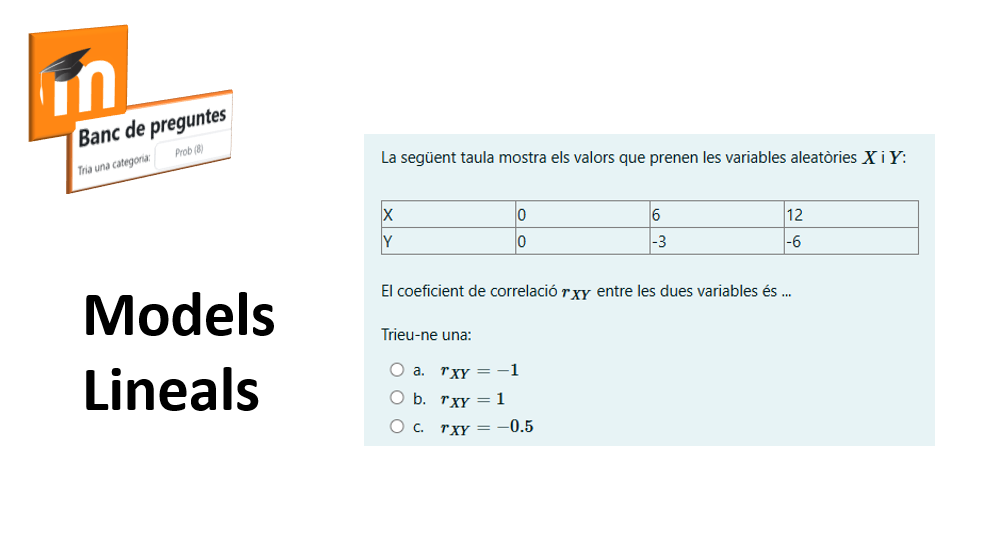 Banc de preguntes

Tria una categoria: Prob (8)

Models Lineals

La següent taula mostra els valors que prenen les variables aleatòries $X$ i $Y$:

| X | 0 | 6 | 12 |
|---|---|---|---|
| Y | 0 | -3 | -6 |

El coeficient de correlació $r_{XY}$ entre les dues variables és ...

Trieu-ne una:

○ a. $r_{XY} = -1$
○ b. $r_{XY} = 1$
○ c. $r_{XY} = -0.5$